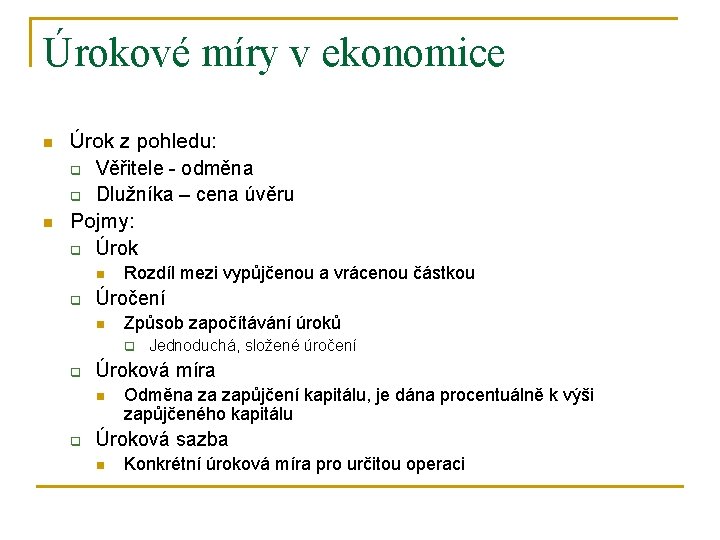 Úrokové míry v ekonomice

Úrok z pohledu:

Věřitele - odměna

Dlužníka – cena úvěru

Pojmy:

Úrok

Rozdíl mezi vypůjčenou a vrácenou částkou

Úročení

Způsob započítávání úroků

Jednoduchá, složené úročení

Úroková míra

Odměna za zapůjčení kapitálu, je dána procentuálně k výši zapůjčeného kapitálu

Úroková sazba

Konkrétní úroková míra pro určitou operaci